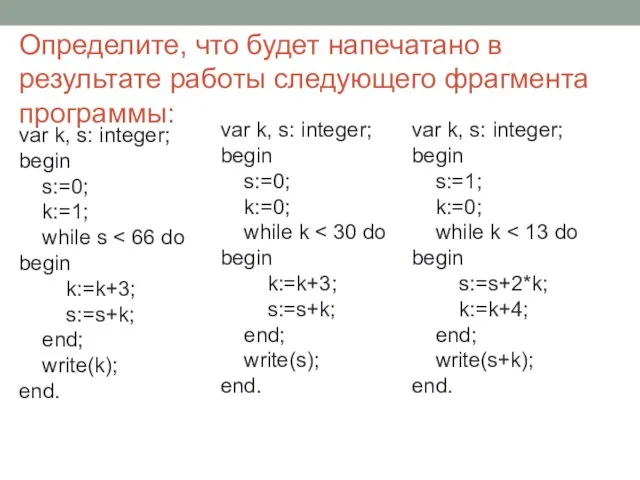 Определите, что будет напечатано в результате работы следующего фрагмента программы:

var k, s: integer;
begin
s:=0;
k:=1;
while s < 66 do
begin
k:=k+3;
s:=s+k;
end;
write(k);
end.

var k, s: integer;
begin
s:=0;
k:=0;
while k < 30 do
begin
k:=k+3;
s:=s+k;
end;
write(s);
end.

var k, s: integer;
begin
s:=1;
k:=0;
while k < 13 do
begin
s:=s+2*k;
k:=k+4;
end;
write(s+k);
end.